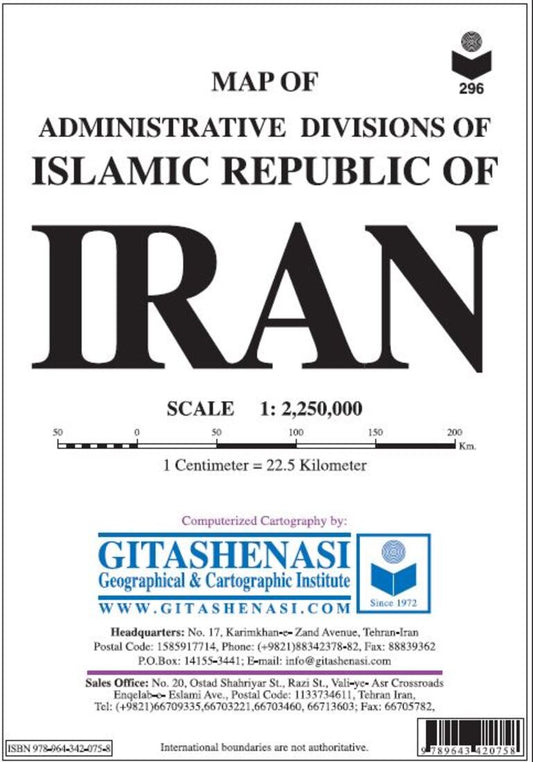 296

MAP OF
ADMINISTRATIVE DIVISIONS OF
ISLAMIC REPUBLIC OF
IRAN

SCALE 1: 2,250,000

50 0 50 100 150 200 Km.

1 Centimeter = 22.5 Kilometer

Computerized Cartography by:

GITASHENASI
Geographical & Cartographic Institute
WWW.GITASHENASI.COM

Since 1972

Headquarters: No. 17, Karimkhan-e- Zand Avenue, Tehran-Iran
Postal Code: 1585917714, Phone: (+9821)88342378-82, Fax: 88839362
P.O.Box: 14155-3441; E-mail: info@gitashenasi.com

Sales Office: No. 20, Ostad Shahriyar St., Razi St., Vali-ye- Asr Crossroads Enqelab-e- Eslami Ave., Postal Code: 1133734611, Tehran Iran,
Tel: (+9821)66709335,66703221,66703460, 66713603; Fax: 66705782,

ISBN 978-964-342-075-8

International boundaries are not authoritative.

9 789643 420758